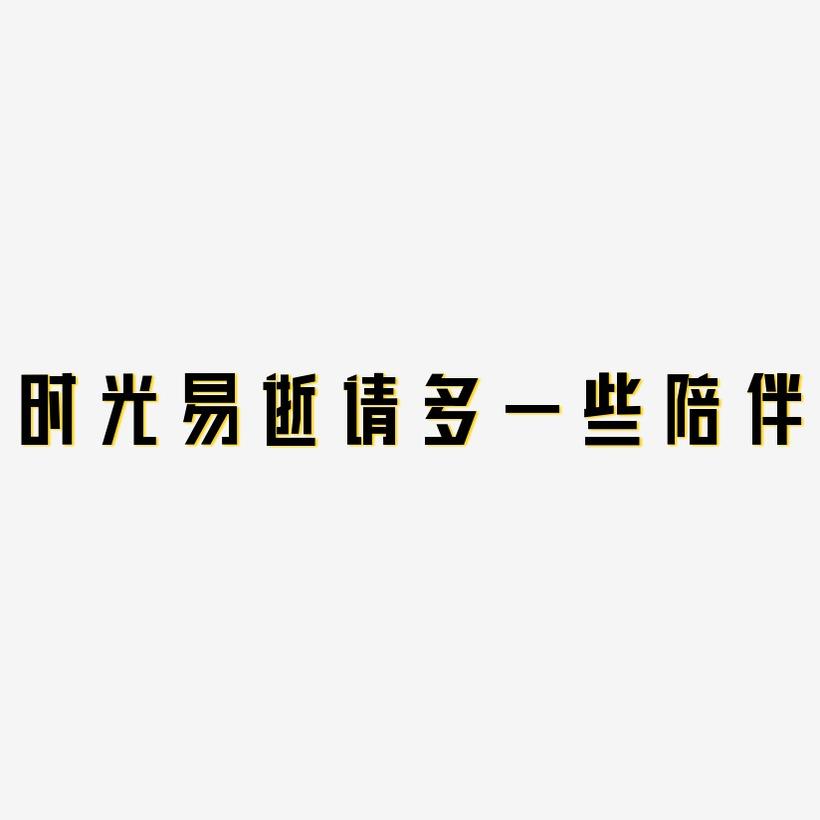 时光易逝请多一些陪伴